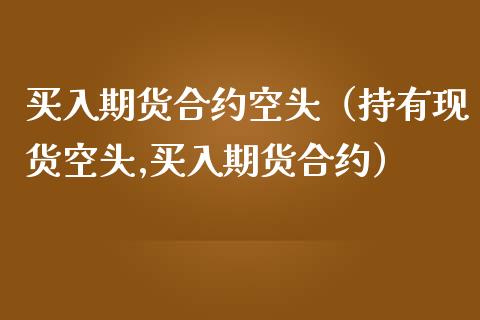 买入期货合约空头（持有现货空头,买入期货合约）